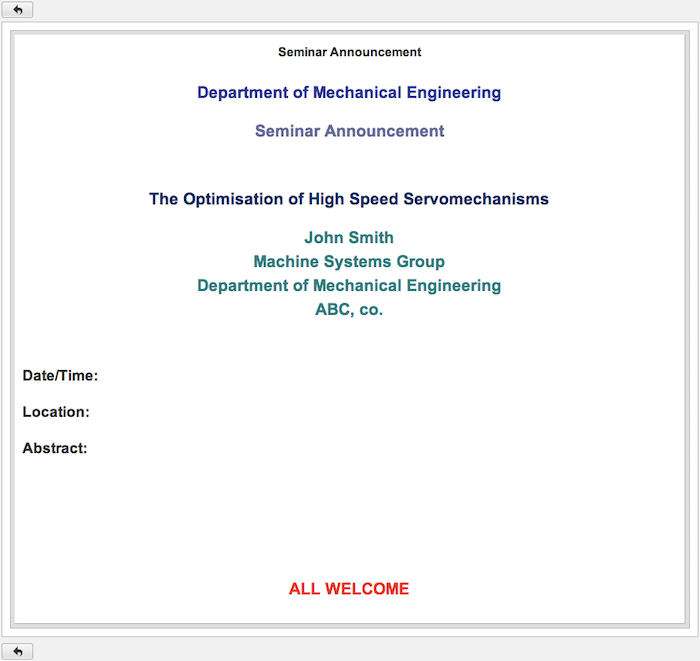 Seminar Announcement

Department of Mechanical Engineering

Seminar Announcement

The Optimisation of High Speed Servomechanisms

John Smith
Machine Systems Group
Department of Mechanical Engineering
ABC, co.

Date/Time:

Location:

Abstract:

ALL WELCOME